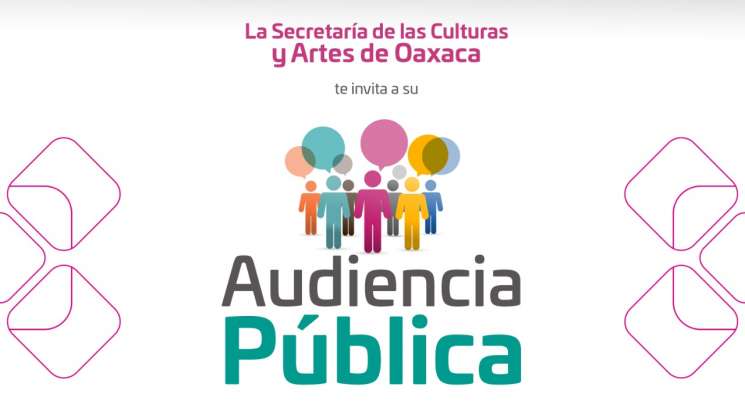 La Secretaría de las Culturas y Artes de Oaxaca

te invita a su

Audiencia Pública